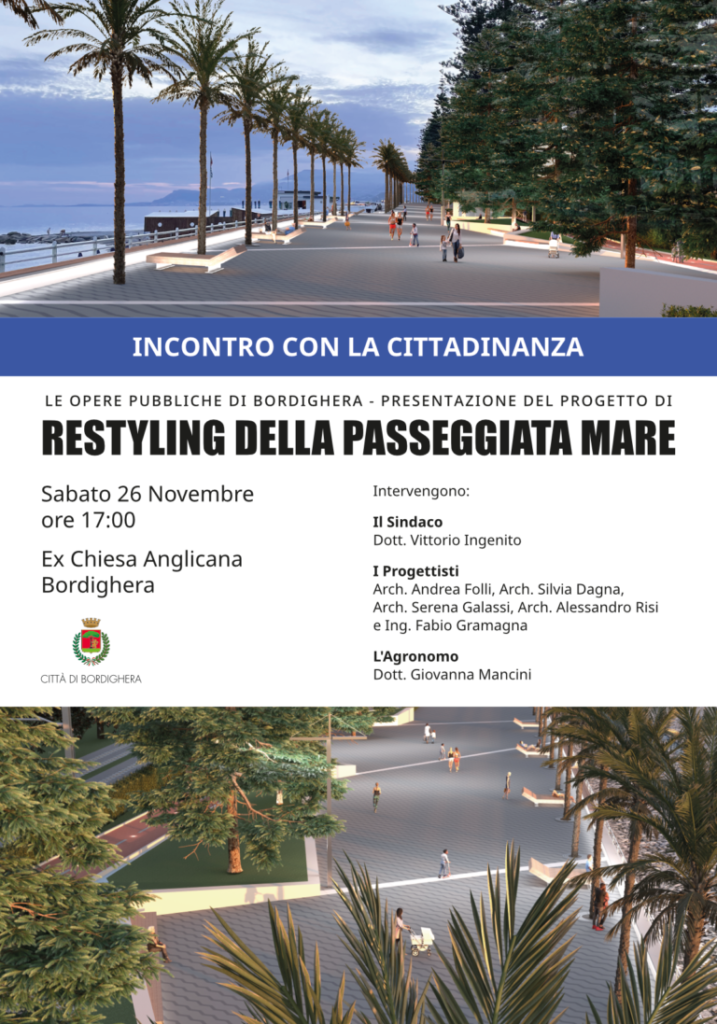 INCONTRO CON LA CITTADINANZA

LE OPERE PUBBLICHE DI BORDIGHERA - PRESENTAZIONE DEL PROGETTO DI

RESTYLING DELLA PASSEGGIATA MARE

Sabato 26 Novembre
ore 17:00

Ex Chiesa Anglicana
Bordighera

CITTÀ DI BORDIGHERA

Intervengono:

Il Sindaco
Dott. Vittorio Ingenito

I Progettisti
Arch. Andrea Folli, Arch. Silvia Dagna, Arch. Serena Galassi, Arch. Alessandro Risi e Ing. Fabio Gramagna

L'Agronomo
Dott. Giovanna Mancini